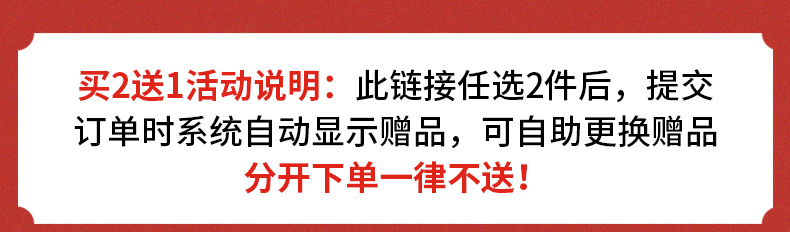 买2送1活动说明：此链接任选2件后，提交订单时系统自动显示赠品，可自助更换赠品
分开下单一律不送！